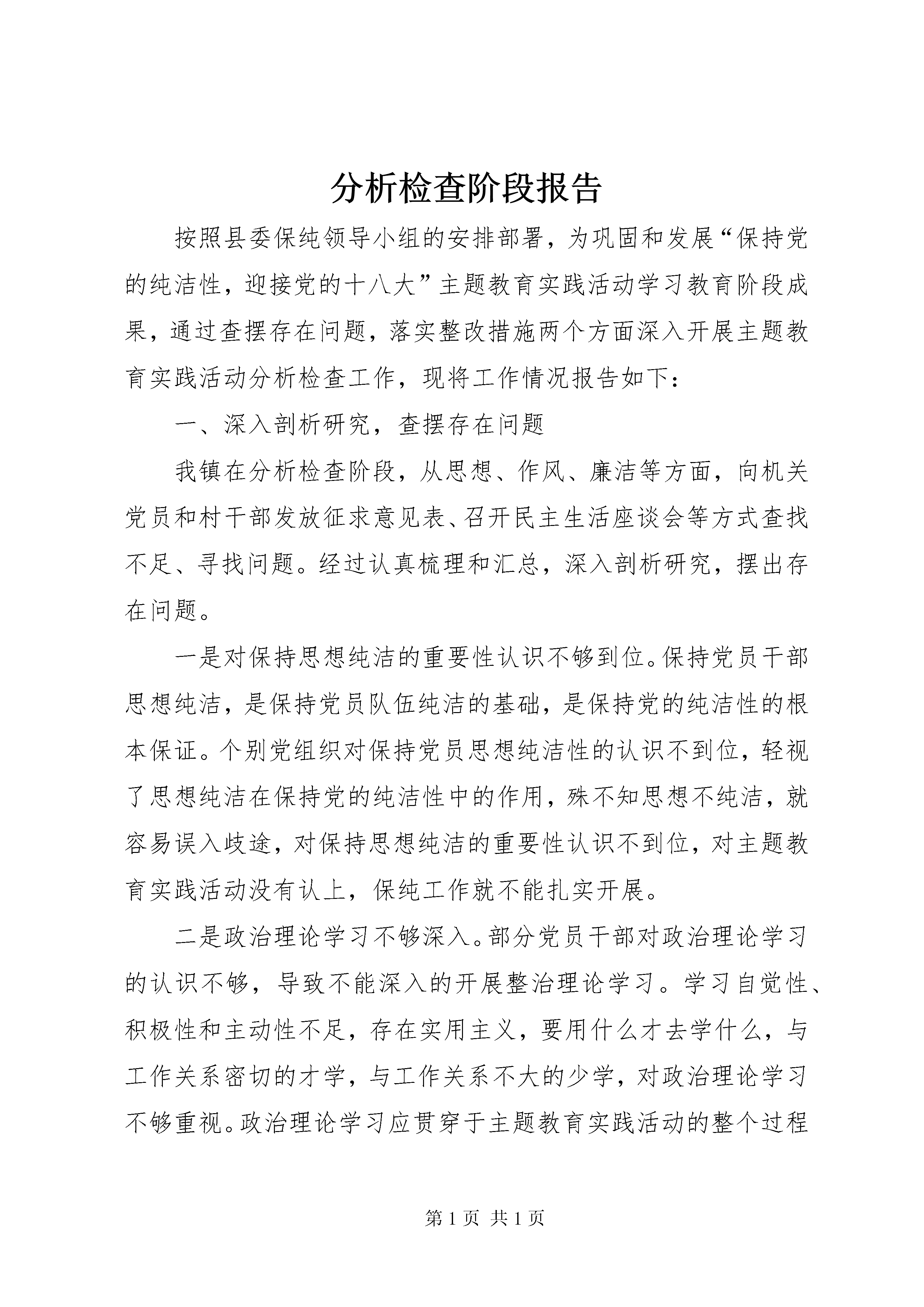 分析检查阶段报告

按照县委保纯领导小组的安排部署，为巩固和发展“保持党的纯洁性，迎接党的十八大”主题教育实践活动学习教育阶段成果，通过查摆存在问题，落实整改措施两个方面深入开展主题教育实践活动分析检查工作，现将工作情况报告如下：

一、深入剖析研究，查摆存在问题

我镇在分析检查阶段，从思想、作风、廉洁等方面，向机关党员和村干部发放征求意见表、召开民主生活座谈会等方式查找不足、寻找问题。经过认真梳理和汇总，深入剖析研究，摆出存在问题。

一是对保持思想纯洁的重要性认识不够到位。保持党员干部思想纯洁，是保持党员队伍纯洁的基础，是保持党的纯洁性的根本保证。个别党组织对保持党员思想纯洁性的认识不到位，轻视了思想纯洁在保持党的纯洁性中的作用，殊不知思想不纯洁，就容易误入歧途，对保持思想纯洁的重要性认识不到位，对主题教育实践活动没有认上，保纯工作就不能扎实开展。

二是政治理论学习不够深入。部分党员干部对政治理论学习的认识不够，导致不能深入的开展整治理论学习。学习自觉性、积极性和主动性不足，存在实用主义，要用什么才去学什么，与工作关系密切的才学，与工作关系不大的少学，对政治理论学习不够重视。政治理论学习应贯穿于主题教育实践活动的整个过程

第 1 页 共 1 页